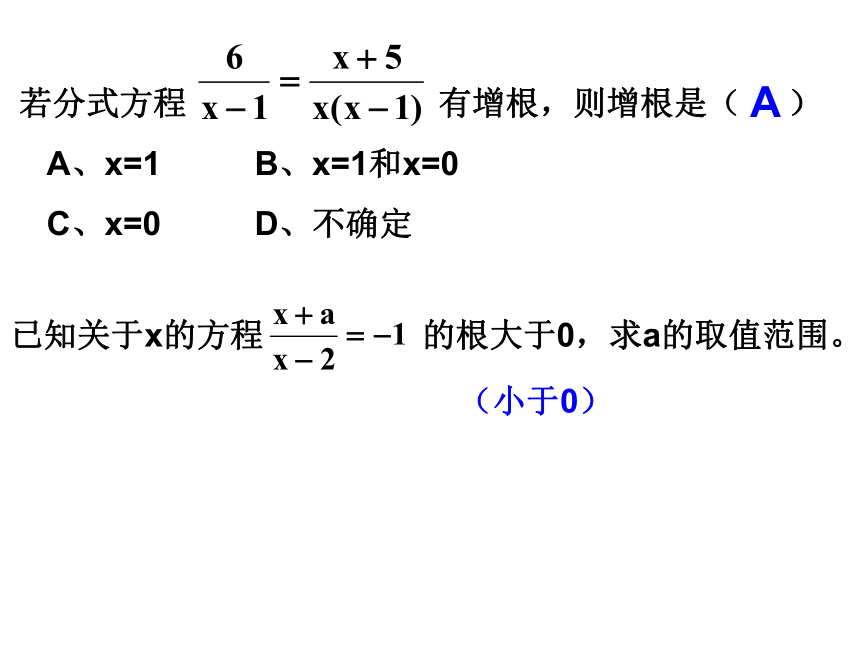 若分式方程 $\frac{6}{x-1}=\frac{x+5}{x(x-1)}$ 有增根，则增根是（ A ）

A、x=1　　B、x=1和x=0

C、x=0　　D、不确定

已知关于x的方程 $\frac{x+a}{x-2}=-1$ 的根大于0，求a的取值范围。

（小于0）